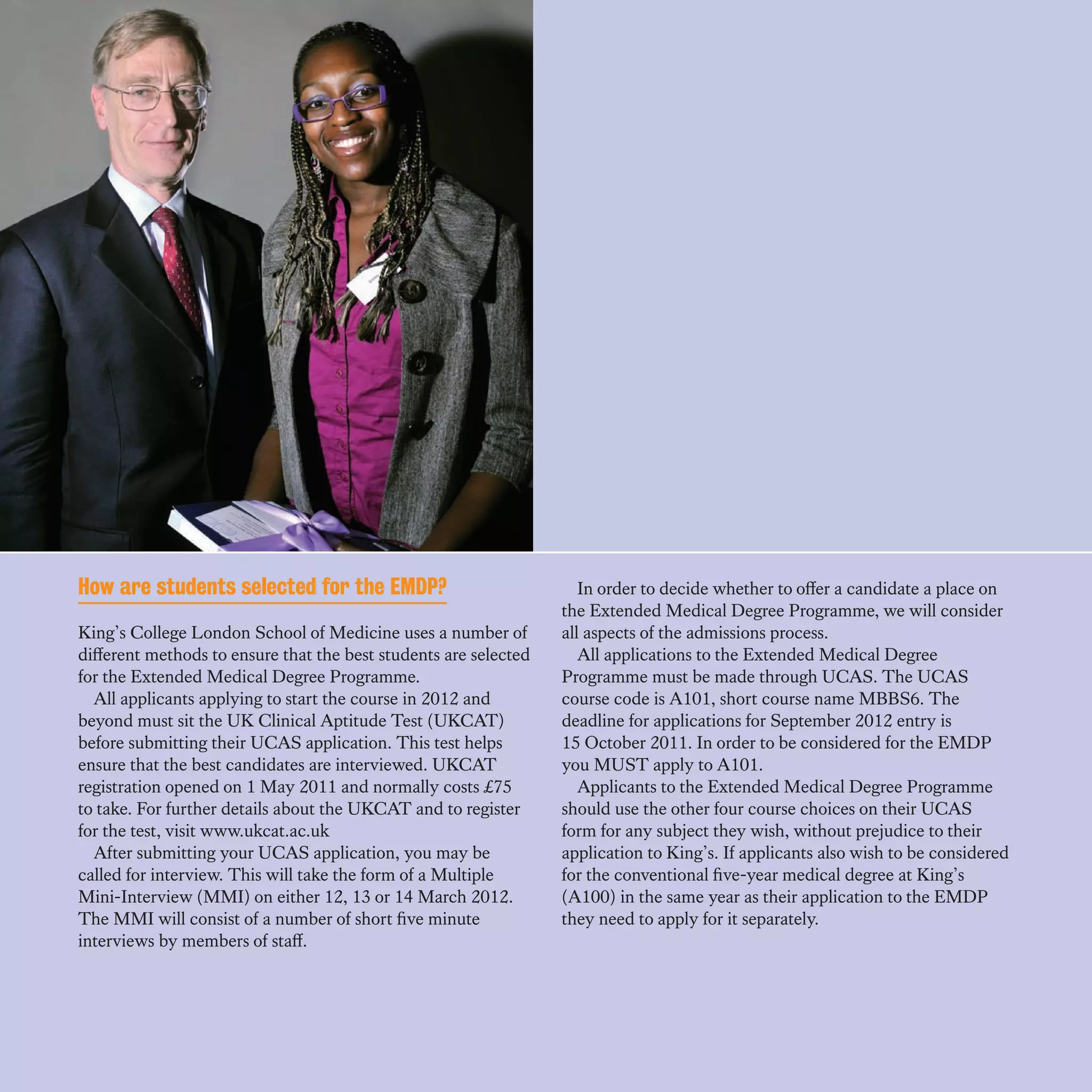 How are students selected for the EMDP?

King's College London School of Medicine uses a number of different methods to ensure that the best students are selected for the Extended Medical Degree Programme.

All applicants applying to start the course in 2012 and beyond must sit the UK Clinical Aptitude Test (UKCAT) before submitting their UCAS application. This test helps ensure that the best candidates are interviewed. UKCAT registration opened on 1 May 2011 and normally costs £75 to take. For further details about the UKCAT and to register for the test, visit www.ukcat.ac.uk

After submitting your UCAS application, you may be called for interview. This will take the form of a Multiple Mini-Interview (MMI) on either 12, 13 or 14 March 2012. The MMI will consist of a number of short five minute interviews by members of staff.

In order to decide whether to offer a candidate a place on the Extended Medical Degree Programme, we will consider all aspects of the admissions process.

All applications to the Extended Medical Degree Programme must be made through UCAS. The UCAS course code is A101, short course name MBBS6. The deadline for applications for September 2012 entry is 15 October 2011. In order to be considered for the EMDP you MUST apply to A101.

Applicants to the Extended Medical Degree Programme should use the other four course choices on their UCAS form for any subject they wish, without prejudice to their application to King's. If applicants also wish to be considered for the conventional five-year medical degree at King's (A100) in the same year as their application to the EMDP they need to apply for it separately.